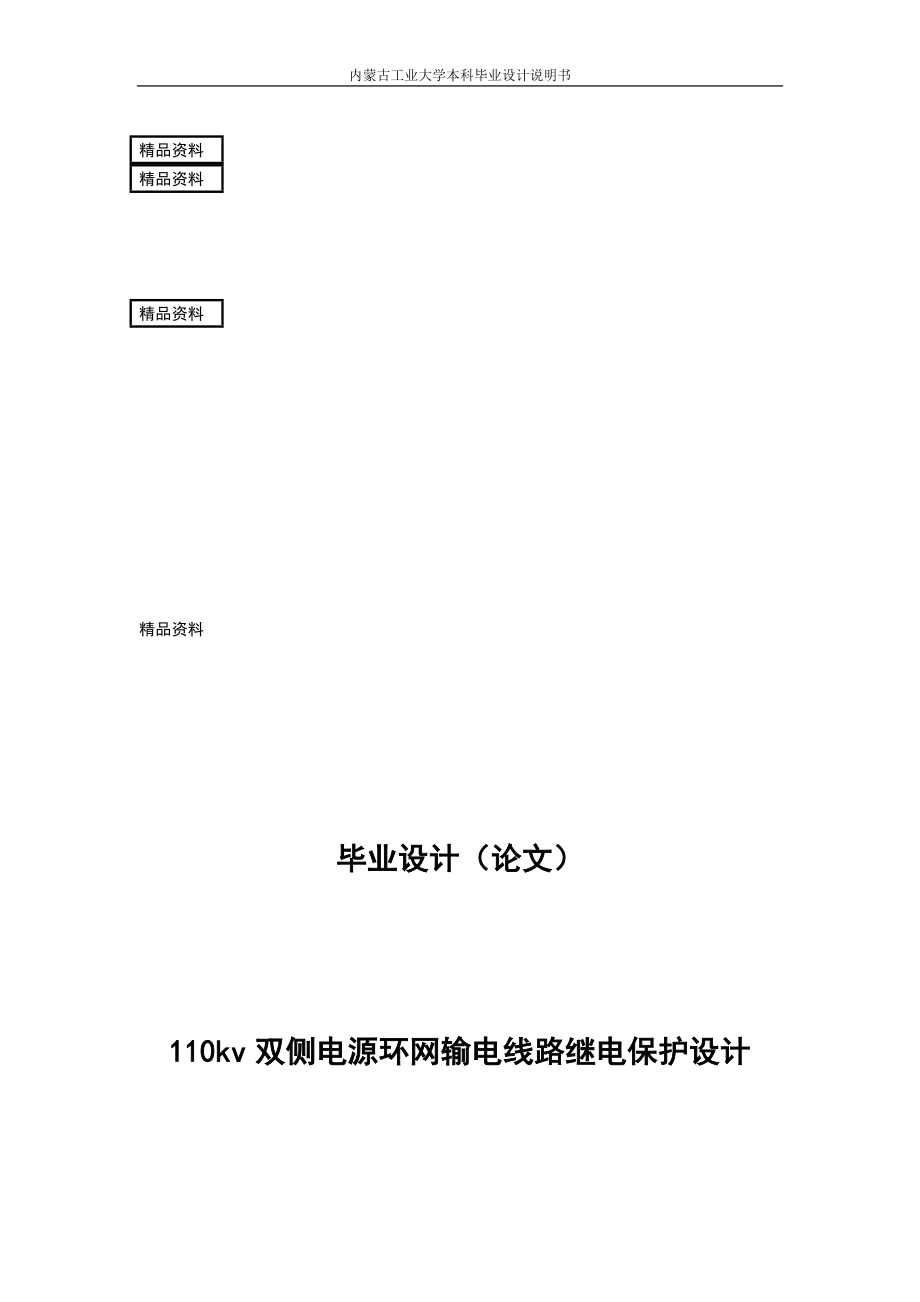 内蒙古工业大学本科毕业设计说明书

精品资料
精品资料

精品资料

精品资料

毕业设计（论文）

110kv 双侧电源环网输电线路继电保护设计